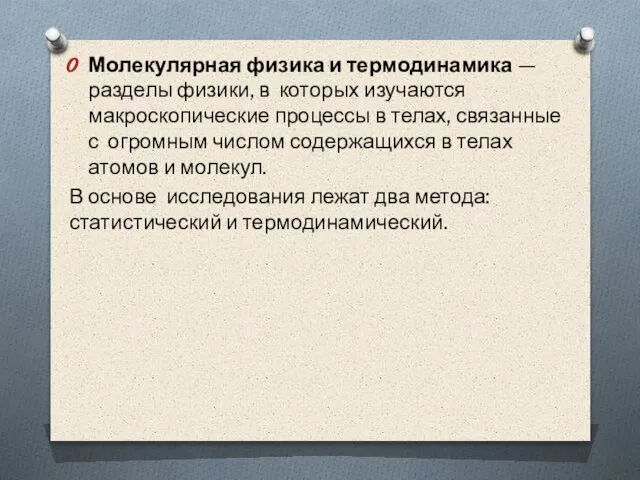 Молекулярная физика и термодинамика — разделы физики, в которых изучаются макроскопические процессы в телах, связанные с огромным числом содержащихся в телах атомов и молекул.

В основе исследования лежат два метода: статистический и термодинамический.